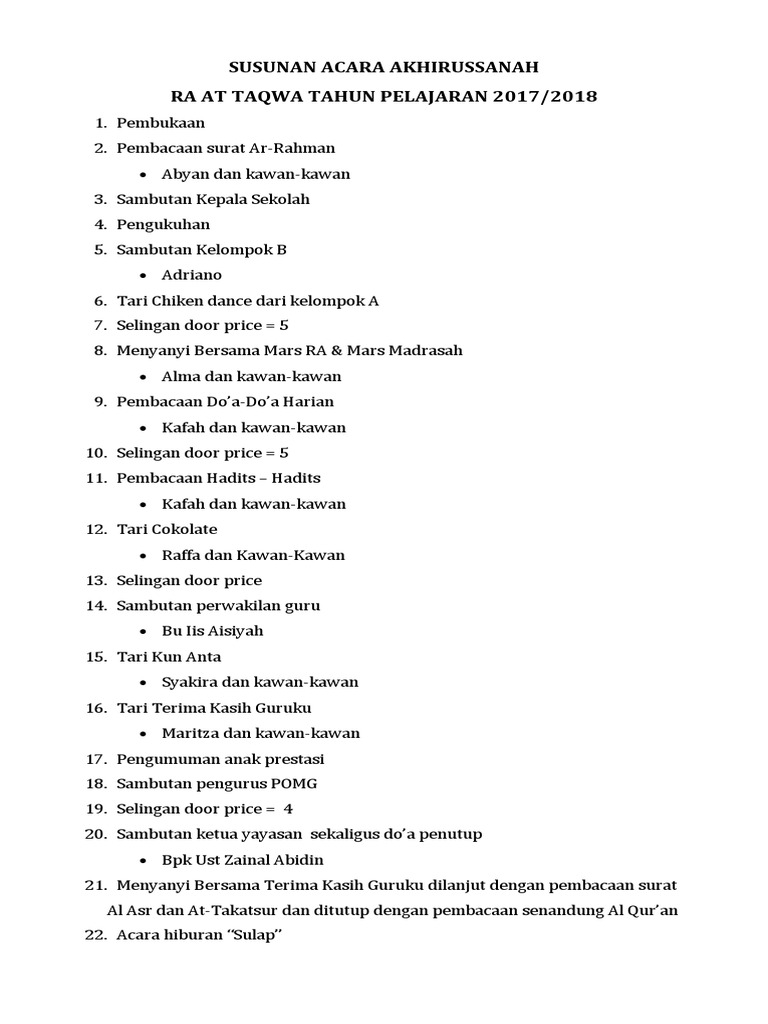 SUSUNAN ACARA AKHIRUSSANAH
RA AT TAQWA TAHUN PELAJARAN 2017/2018

1. Pembukaan
2. Pembacaan surat Ar-Rahman
   • Abyan dan kawan-kawan
3. Sambutan Kepala Sekolah
4. Pengukuhan
5. Sambutan Kelompok B
   • Adriano
6. Tari Chiken dance dari kelompok A
7. Selingan door price = 5
8. Menyanyi Bersama Mars RA & Mars Madrasah
   • Alma dan kawan-kawan
9. Pembacaan Do'a-Do'a Harian
   • Kafah dan kawan-kawan
10. Selingan door price = 5
11. Pembacaan Hadits – Hadits
   • Kafah dan kawan-kawan
12. Tari Cokolate
   • Raffa dan Kawan-Kawan
13. Selingan door price
14. Sambutan perwakilan guru
   • Bu Iis Aisiyah
15. Tari Kun Anta
   • Syakira dan kawan-kawan
16. Tari Terima Kasih Guruku
   • Maritza dan kawan-kawan
17. Pengumuman anak prestasi
18. Sambutan pengurus POMG
19. Selingan door price = 4
20. Sambutan ketua yayasan sekaligus do'a penutup
   • Bpk Ust Zainal Abidin
21. Menyanyi Bersama Terima Kasih Guruku dilanjut dengan pembacaan surat Al Asr dan At-Takatsur dan ditutup dengan pembacaan senandung Al Qur'an
22. Acara hiburan "Sulap"